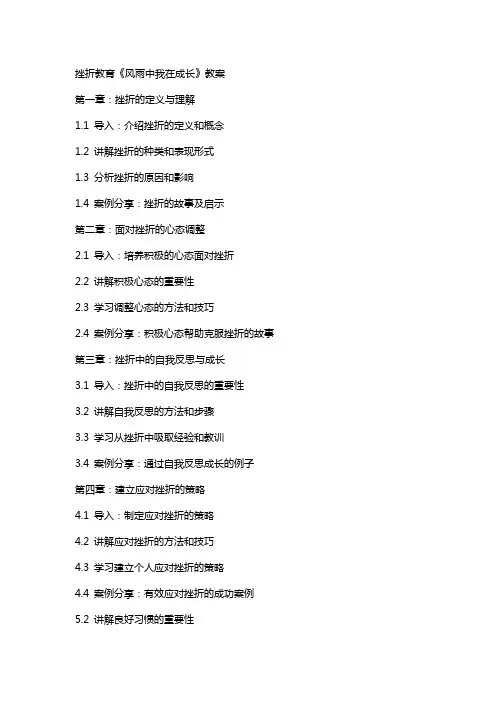 挫折教育《风雨中我在成长》教案

第一章：挫折的定义与理解

1.1 导入：介绍挫折的定义和概念

1.2 讲解挫折的种类和表现形式

1.3 分析挫折的原因和影响

1.4 案例分享：挫折的故事及启示

第二章：面对挫折的心态调整

2.1 导入：培养积极的心态面对挫折

2.2 讲解积极心态的重要性

2.3 学习调整心态的方法和技巧

2.4 案例分享：积极心态帮助克服挫折的故事

第三章：挫折中的自我反思与成长

3.1 导入：挫折中的自我反思的重要性

3.2 讲解自我反思的方法和步骤

3.3 学习从挫折中吸取经验和教训

3.4 案例分享：通过自我反思成长的例子

第四章：建立应对挫折的策略

4.1 导入：制定应对挫折的策略

4.2 讲解应对挫折的方法和技巧

4.3 学习建立个人应对挫折的策略

4.4 案例分享：有效应对挫折的成功案例

5.2 讲解良好习惯的重要性